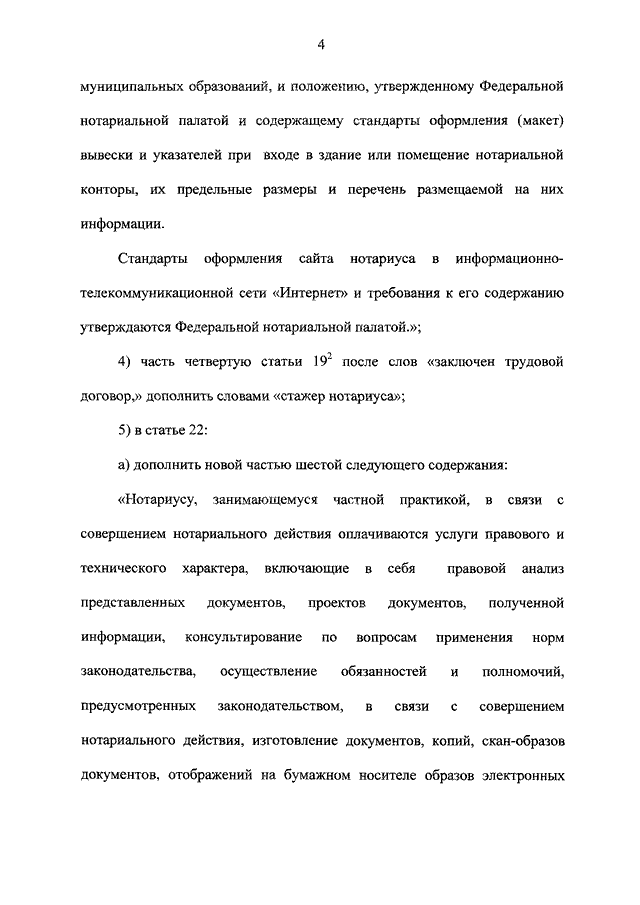 4

муниципальных образований, и положению, утвержденному Федеральной нотариальной палатой и содержащему стандарты оформления (макет) вывески и указателей при входе в здание или помещение нотариальной конторы, их предельные размеры и перечень размещаемой на них информации.

Стандарты оформления сайта нотариуса в информационно-телекоммуникационной сети «Интернет» и требования к его содержанию утверждаются Федеральной нотариальной палатой.»;

4) часть четвертую статьи $19^2$ после слов «заключен трудовой договор,» дополнить словами «стажер нотариуса»;

5) в статье 22:

а) дополнить новой частью шестой следующего содержания:

«Нотариусу, занимающемуся частной практикой, в связи с совершением нотариального действия оплачиваются услуги правового и технического характера, включающие в себя правовой анализ представленных документов, проектов документов, полученной информации, консультирование по вопросам применения норм законодательства, осуществление обязанностей и полномочий, предусмотренных законодательством, в связи с совершением нотариального действия, изготовление документов, копий, скан-образов документов, отображений на бумажном носителе образов электронных